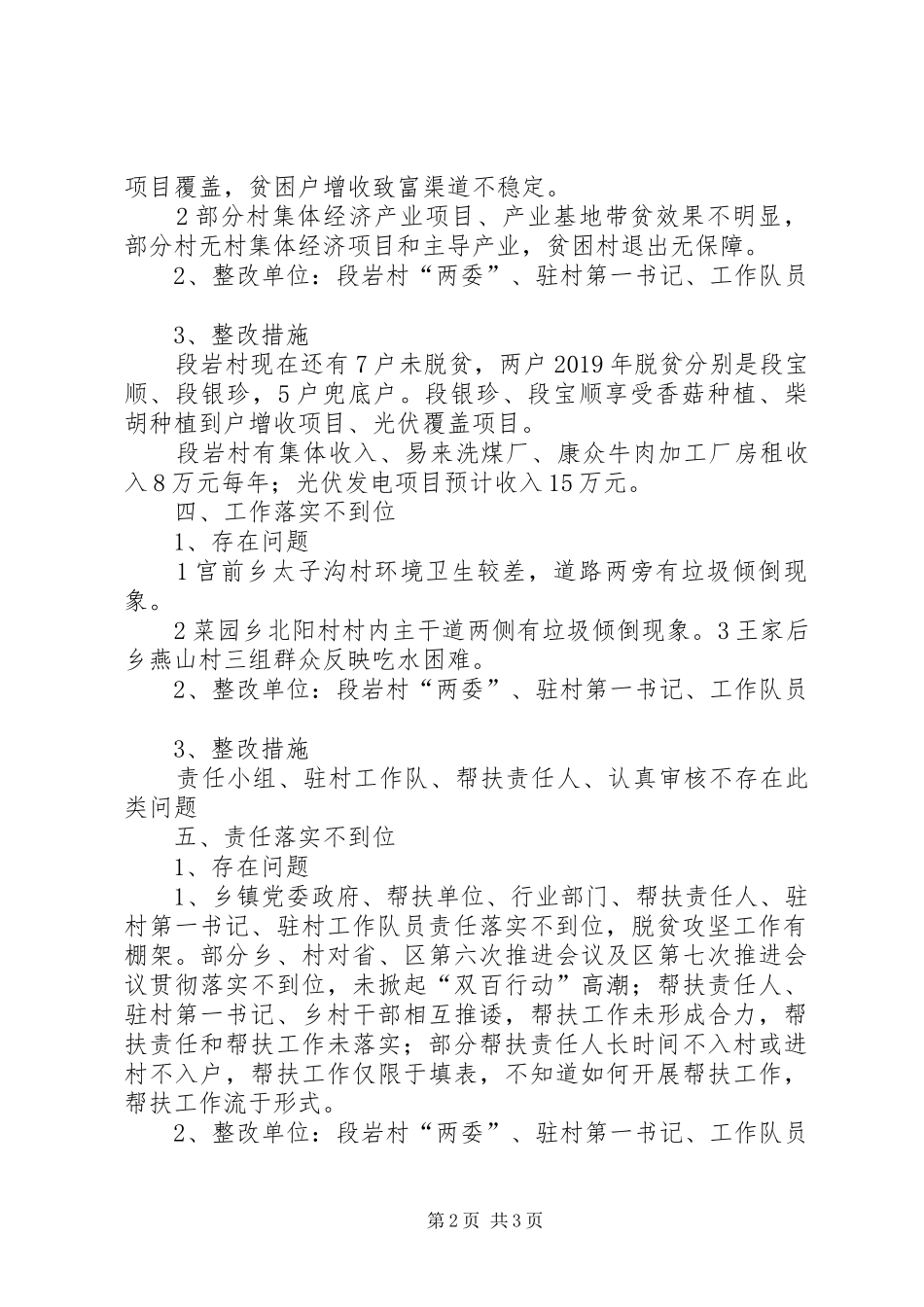 项目覆盖，贫困户增收致富渠道不稳定。

2部分村集体经济产业项目、产业基地带贫效果不明显，部分村无村集体经济项目和主导产业，贫困村退出无保障。

2、整改单位：段岩村“两委”、驻村第一书记、工作队员

3、整改措施

段岩村现在还有7户未脱贫，两户2019年脱贫分别是段宝顺、段银珍，5户兜底户。段银珍、段宝顺享受香菇种植、柴胡种植到户增收项目、光伏覆盖项目。

段岩村有集体收入、易来洗煤厂、康众牛肉加工厂房租收入8万元每年；光伏发电项目预计收入15万元。

四、工作落实不到位

1、存在问题

1官前乡太子沟村环境卫生较差，道路两旁有垃圾倾倒现象。

2菜园乡北阳村村内主干道两侧有垃圾倾倒现象。3王家后乡燕山村三组群众反映吃水困难。

2、整改单位：段岩村“两委”、驻村第一书记、工作队员

3、整改措施

责任小组、驻村工作队、帮扶责任人、认真审核不存在此类问题

五、责任落实不到位

1、存在问题

1、乡镇党委政府、帮扶单位、行业部门、帮扶责任人、驻村第一书记、驻村工作队员责任落实不到位，脱贫攻坚工作有棚架。部分乡、村对省、区第六次推进会议及区第七次推进会议贯彻落实不到位，未掀起“双百行动”高潮；帮扶责任人、驻村第一书记、乡村干部相互推诿，帮扶工作未形成合力，帮扶责任和帮扶工作未落实；部分帮扶责任人长时间不入村或进村不入户，帮扶工作仅限于填表，不知道如何开展帮扶工作，帮扶工作流于形式。

2、整改单位：段岩村“两委”、驻村第一书记、工作队员

第2页 共3页